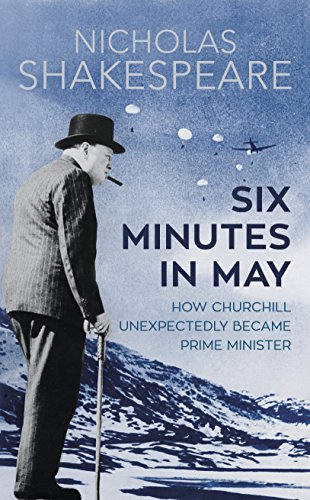 NICHOLAS SHAKESPEARE

SIX MINUTES IN MAY

HOW CHURCHILL UNEXPECTEDLY BECAME PRIME MINISTER